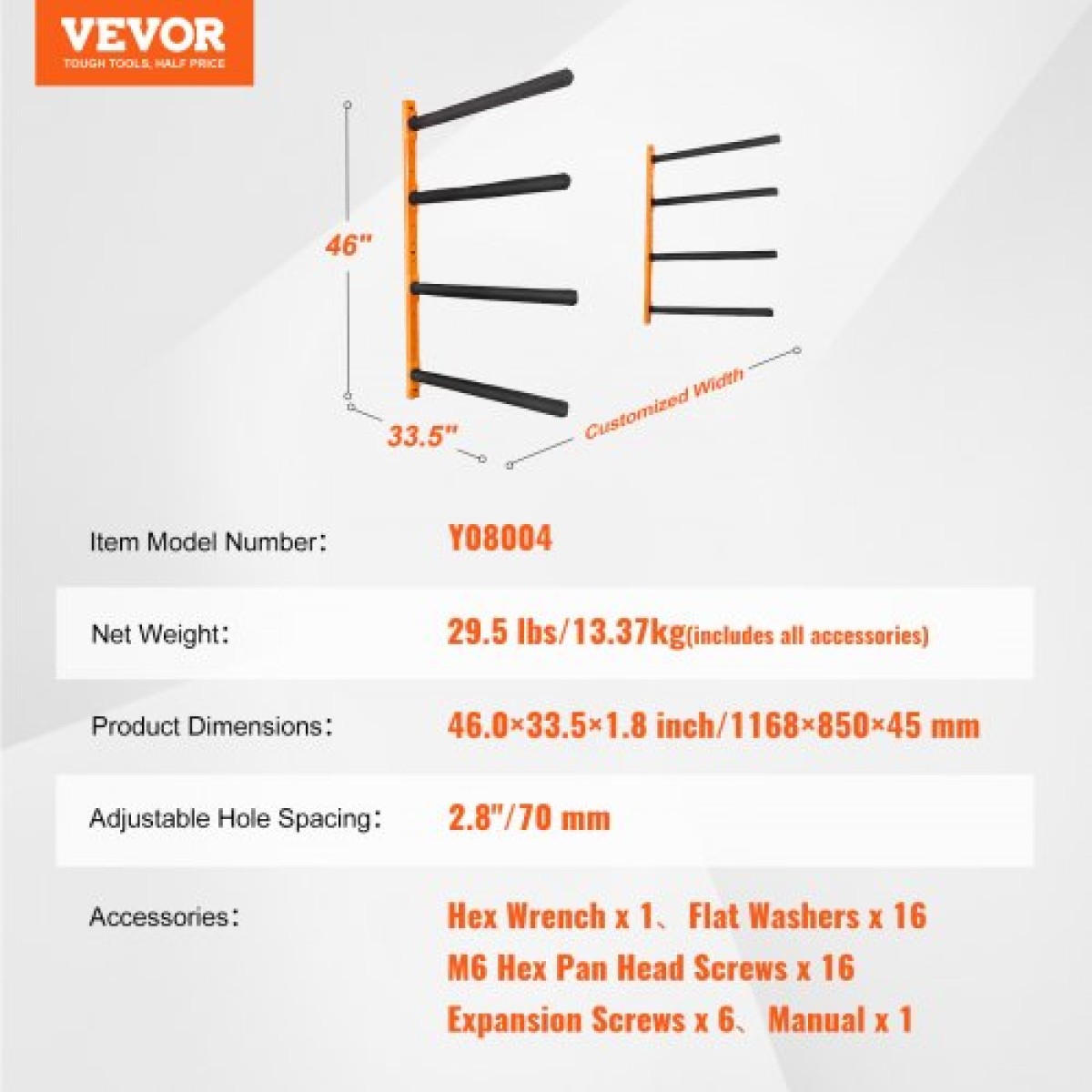 VEVOR
TOUGH TOOLS, HALF PRICE

46"

33.5"

Customized Width

Item Model Number: Y08004

Net Weight: 29.5 lbs/13.37kg(includes all accessories)

Product Dimensions: 46.0×33.5×1.8 inch/1168×850×45 mm

Adjustable Hole Spacing: 2.8"/70 mm

Accessories: Hex Wrench x 1、Flat Washers x 16
M6 Hex Pan Head Screws x 16
Expansion Screws x 6、Manual x 1